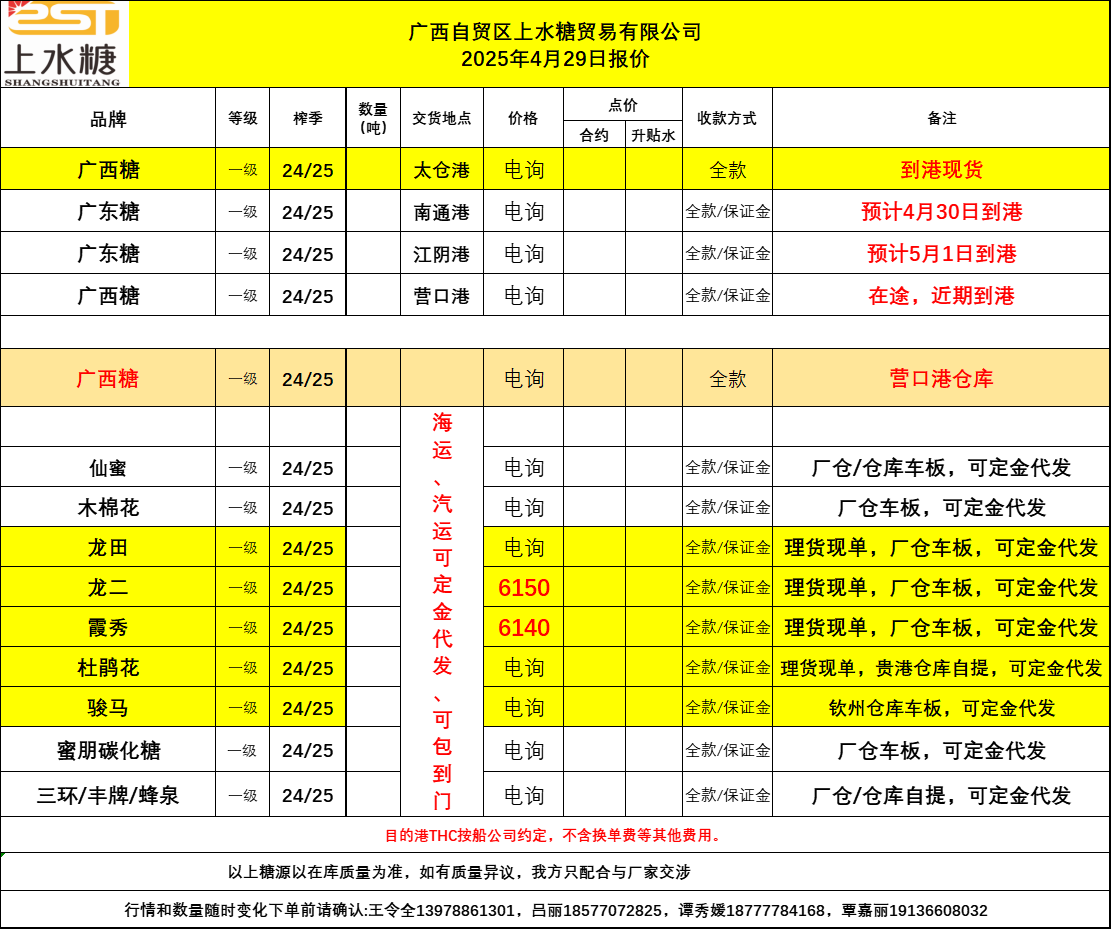 EST
上水糖
SHANGSHUITANG

广西自贸区上水糖贸易有限公司
2025年4月29日报价

| 品牌 | 等级 | 榨季 | 数量（吨） | 交货地点 | 价格 | 点价 合约 | 点价 升贴水 | 收款方式 | 备注 |
|---|---|---|---|---|---|---|---|---|---|
| 广西糖 | 一级 | 24/25 | | 太仓港 | 电询 | | | 全款 | 到港现货 |
| 广东糖 | 一级 | 24/25 | | 南通港 | 电询 | | | 全款/保证金 | 预计4月30日到港 |
| 广东糖 | 一级 | 24/25 | | 江阴港 | 电询 | | | 全款/保证金 | 预计5月1日到港 |
| 广西糖 | 一级 | 24/25 | | 营口港 | 电询 | | | 全款/保证金 | 在途，近期到港 |
| | | | | | | | | | |
| 广西糖 | 一级 | 24/25 | | | 电询 | | | 全款 | 营口港仓库 |
| | | | | 海运、汽运可定金代发、可包到门 | | | | | |
| 仙蜜 | 一级 | 24/25 | | | 电询 | | | 全款/保证金 | 厂仓/仓库车板，可定金代发 |
| 木棉花 | 一级 | 24/25 | | | 电询 | | | 全款/保证金 | 厂仓车板，可定金代发 |
| 龙田 | 一级 | 24/25 | | | 电询 | | | 全款/保证金 | 理货现单，厂仓车板，可定金代发 |
| 龙二 | 一级 | 24/25 | | | 6150 | | | 全款/保证金 | 理货现单，厂仓车板，可定金代发 |
| 霞秀 | 一级 | 24/25 | | | 6140 | | | 全款/保证金 | 理货现单，厂仓车板，可定金代发 |
| 杜鹃花 | 一级 | 24/25 | | | 电询 | | | 全款/保证金 | 理货现单，贵港仓库自提，可定金代发 |
| 骏马 | 一级 | 24/25 | | | 电询 | | | 全款/保证金 | 钦州仓库车板，可定金代发 |
| 蜜朋碳化糖 | 一级 | 24/25 | | | 电询 | | | 全款/保证金 | 厂仓车板，可定金代发 |
| 三环/丰牌/蜂泉 | 一级 | 24/25 | | | 电询 | | | 全款/保证金 | 厂仓/仓库自提，可定金代发 |

目的港THC按船公司约定，不含换单费等其他费用。

以上糖源以在库质量为准，如有质量异议，我方只配合与厂家交涉

行情和数量随时变化下单前请确认:王令全13978861301，吕丽18577072825，谭秀媛18777784168，覃嘉丽19136608032